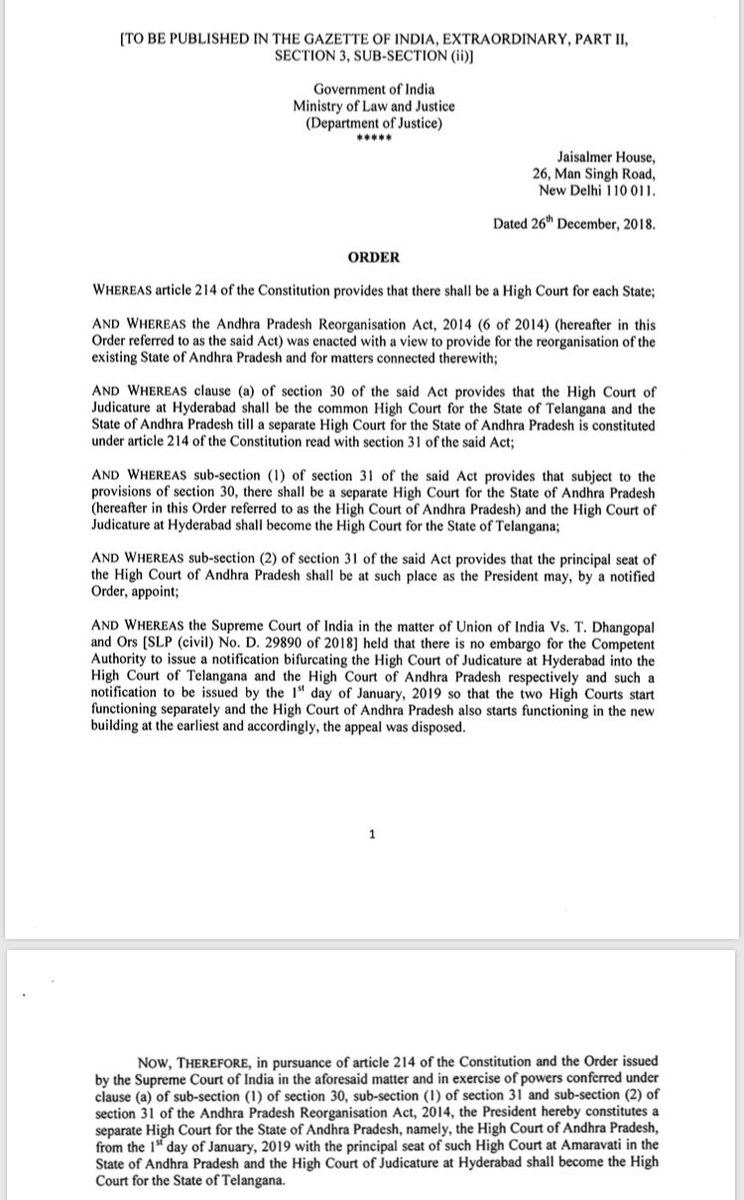 [TO BE PUBLISHED IN THE GAZETTE OF INDIA, EXTRAORDINARY, PART II, SECTION 3, SUB-SECTION (ii)]

Government of India
Ministry of Law and Justice
(Department of Justice)
*****

Jaisalmer House,
26, Man Singh Road,
New Delhi 110 011.

Dated 26$^{th}$ December, 2018.

ORDER

WHEREAS article 214 of the Constitution provides that there shall be a High Court for each State;

AND WHEREAS the Andhra Pradesh Reorganisation Act, 2014 (6 of 2014) (hereafter in this Order referred to as the said Act) was enacted with a view to provide for the reorganisation of the existing State of Andhra Pradesh and for matters connected therewith;

AND WHEREAS clause (a) of section 30 of the said Act provides that the High Court of Judicature at Hyderabad shall be the common High Court for the State of Telangana and the State of Andhra Pradesh till a separate High Court for the State of Andhra Pradesh is constituted under article 214 of the Constitution read with section 31 of the said Act;

AND WHEREAS sub-section (1) of section 31 of the said Act provides that subject to the provisions of section 30, there shall be a separate High Court for the State of Andhra Pradesh (hereafter in this Order referred to as the High Court of Andhra Pradesh) and the High Court of Judicature at Hyderabad shall become the High Court for the State of Telangana;

AND WHEREAS sub-section (2) of section 31 of the said Act provides that the principal seat of the High Court of Andhra Pradesh shall be at such place as the President may, by a notified Order, appoint;

AND WHEREAS the Supreme Court of India in the matter of Union of India Vs. T. Dhangopal and Ors [SLP (civil) No. D. 29890 of 2018] held that there is no embargo for the Competent Authority to issue a notification bifurcating the High Court of Judicature at Hyderabad into the High Court of Telangana and the High Court of Andhra Pradesh respectively and such a notification to be issued by the 1$^{st}$ day of January, 2019 so that the two High Courts start functioning separately and the High Court of Andhra Pradesh also starts functioning in the new building at the earliest and accordingly, the appeal was disposed.

1

NOW, THEREFORE, in pursuance of article 214 of the Constitution and the Order issued by the Supreme Court of India in the aforesaid matter and in exercise of powers conferred under clause (a) of sub-section (1) of section 30, sub-section (1) of section 31 and sub-section (2) of section 31 of the Andhra Pradesh Reorganisation Act, 2014, the President hereby constitutes a separate High Court for the State of Andhra Pradesh, namely, the High Court of Andhra Pradesh, from the 1$^{st}$ day of January, 2019 with the principal seat of such High Court at Amaravati in the State of Andhra Pradesh and the High Court of Judicature at Hyderabad shall become the High Court for the State of Telangana.